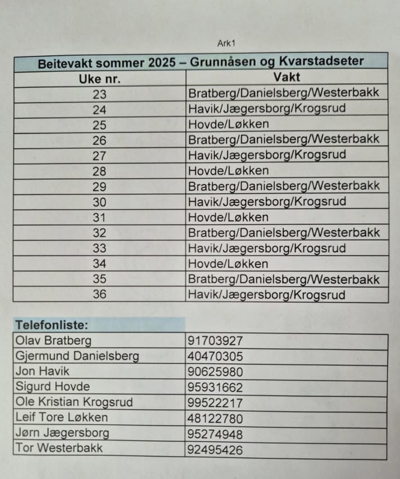 Ark1

Beitevakt sommer 2025 – Grunnåsen og Kvarstadseter

| Uke nr. | Vakt |
|---|---|
| 23 | Bratberg/Danielsberg/Westerbakk |
| 24 | Havik/Jægersborg/Krogsrud |
| 25 | Hovde/Løkken |
| 26 | Bratberg/Danielsberg/Westerbakk |
| 27 | Havik/Jægersborg/Krogsrud |
| 28 | Hovde/Løkken |
| 29 | Bratberg/Danielsberg/Westerbakk |
| 30 | Havik/Jægersborg/Krogsrud |
| 31 | Hovde/Løkken |
| 32 | Bratberg/Danielsberg/Westerbakk |
| 33 | Havik/Jægersborg/Krogsrud |
| 34 | Hovde/Løkken |
| 35 | Bratberg/Danielsberg/Westerbakk |
| 36 | Havik/Jægersborg/Krogsrud |

Telefonliste:

| | |
|---|---|
| Olav Bratberg | 91703927 |
| Gjermund Danielsberg | 40470305 |
| Jon Havik | 90625980 |
| Sigurd Hovde | 95931662 |
| Ole Kristian Krogsrud | 99522217 |
| Leif Tore Løkken | 48122780 |
| Jørn Jægersborg | 95274948 |
| Tor Westerbakk | 92495426 |